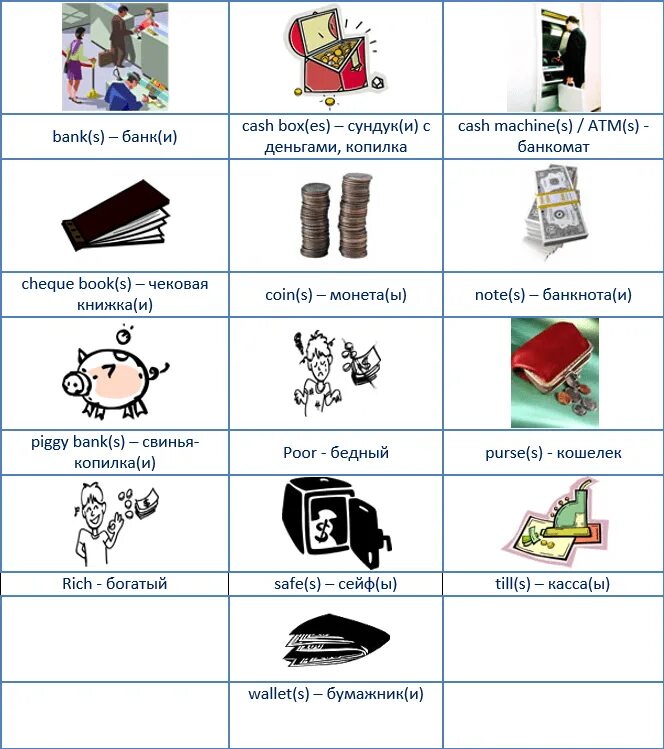 | | | |
|---|---|---|
| bank(s) – банк(и) | cash box(es) – сундук(и) с деньгами, копилка | cash machine(s) / ATM(s) - банкомат |
| cheque book(s) – чековая книжка(и) | coin(s) – монета(ы) | note(s) – банкнота(и) |
| piggy bank(s) – свинья-копилка(и) | Poor - бедный | purse(s) - кошелек |
| Rich - богатый | safe(s) – сейф(ы) | till(s) – касса(ы) |
| | wallet(s) – бумажник(и) | |